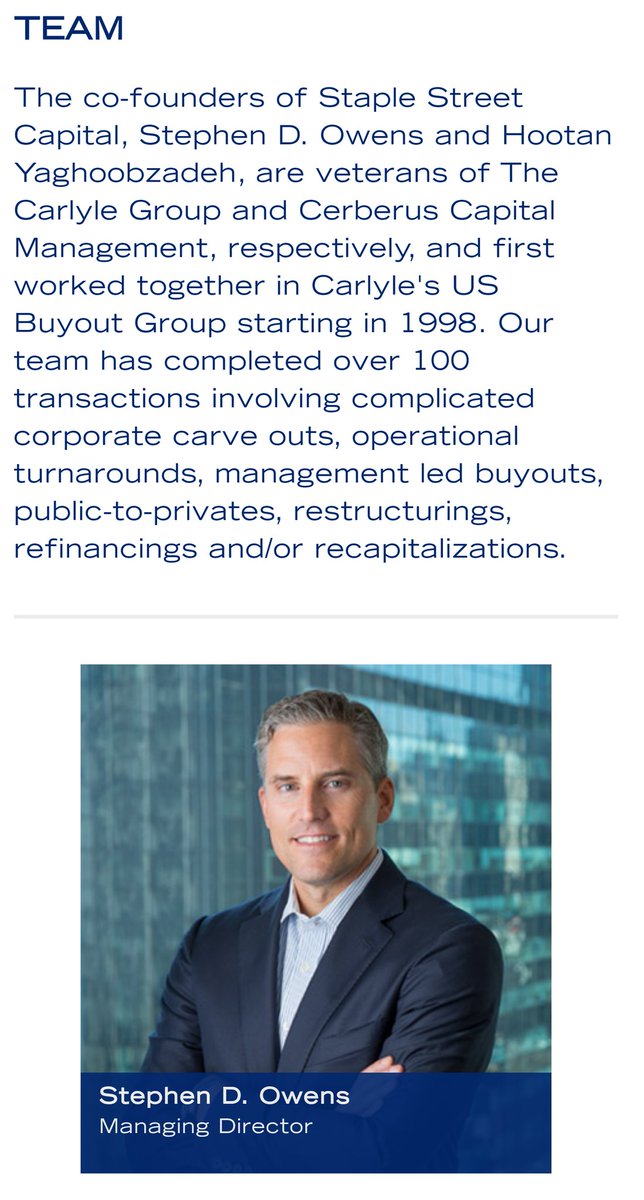 TEAM

The co-founders of Staple Street Capital, Stephen D. Owens and Hootan Yaghoobzadeh, are veterans of The Carlyle Group and Cerberus Capital Management, respectively, and first worked together in Carlyle's US Buyout Group starting in 1998. Our team has completed over 100 transactions involving complicated corporate carve outs, operational turnarounds, management led buyouts, public-to-privates, restructurings, refinancings and/or recapitalizations.

Stephen D. Owens
Managing Director